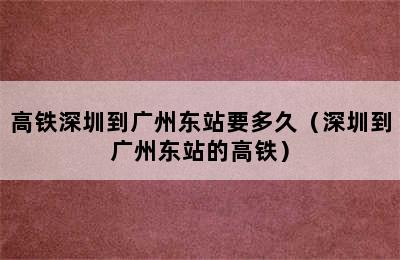 高铁深圳到广州东站要多久（深圳到广州东站的高铁）